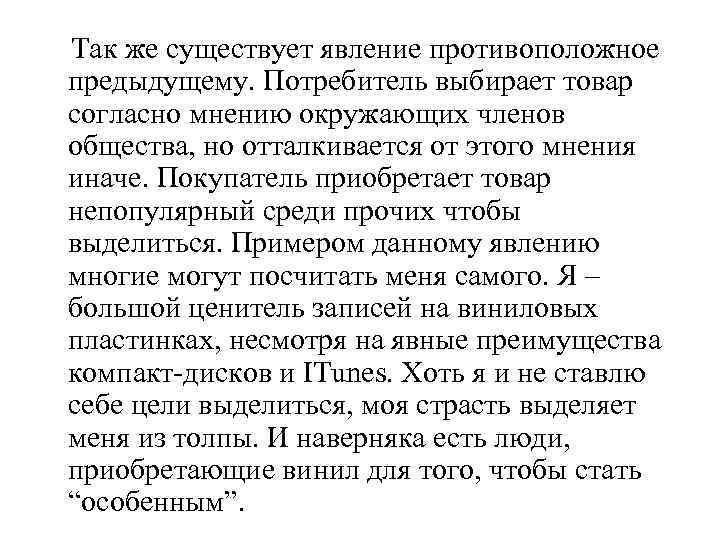 Так же существует явление противоположное предыдущему. Потребитель выбирает товар согласно мнению окружающих членов общества, но отталкивается от этого мнения иначе. Покупатель приобретает товар непопулярный среди прочих чтобы выделиться. Примером данному явлению многие могут посчитать меня самого. Я – большой ценитель записей на виниловых пластинках, несмотря на явные преимущества компакт-дисков и ITunes. Хоть я и не ставлю себе цели выделиться, моя страсть выделяет меня из толпы. И наверняка есть люди, приобретающие винил для того, чтобы стать “особенным”.